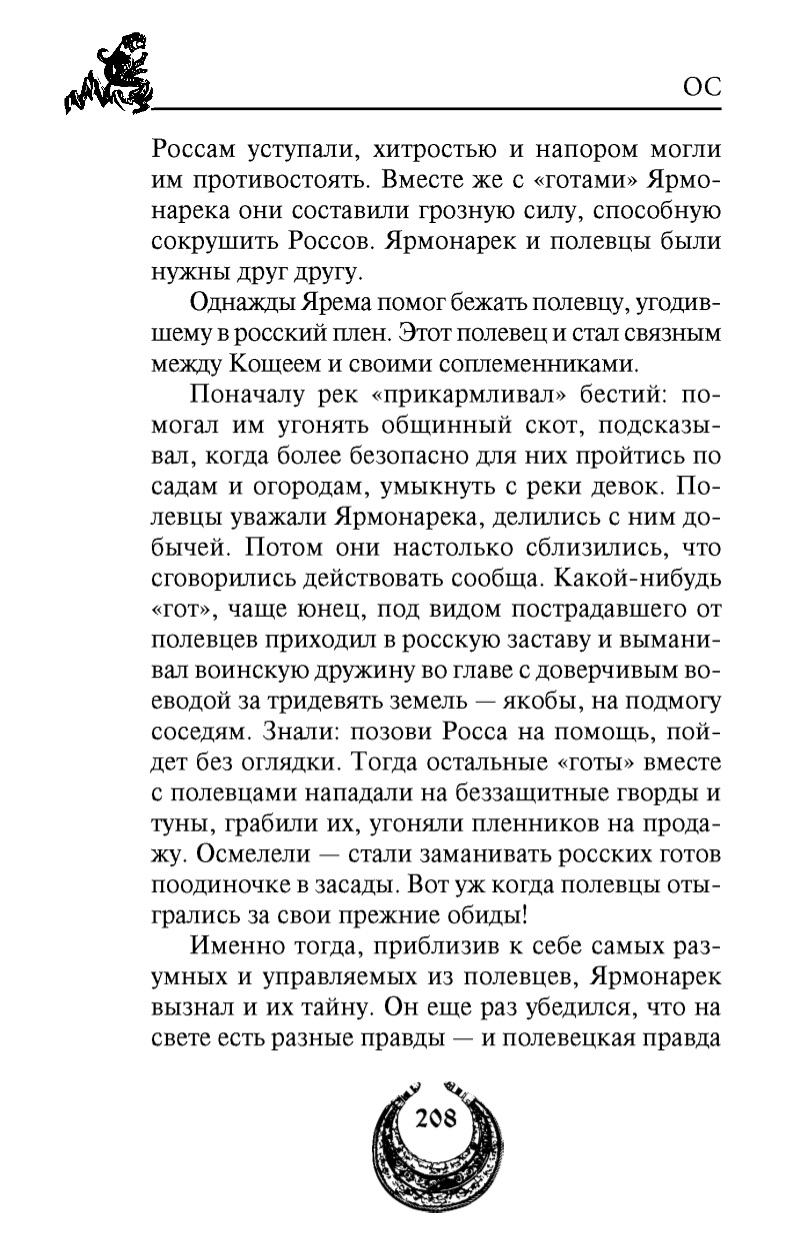 ОС

Россам уступали, хитростью и напором могли им противостоять. Вместе же с «готами» Ярмонарека они составили грозную силу, способную сокрушить Россов. Ярмонарек и полевцы были нужны друг другу.

Однажды Ярема помог бежать полевцу, угодившему в росский плен. Этот полевец и стал связным между Кощеем и своими соплеменниками.

Поначалу рек «прикармливал» бестий: помогал им угонять общинный скот, подсказывал, когда более безопасно для них пройтись по садам и огородам, умыкнуть с реки девок. Полевцы уважали Ярмонарека, делились с ним добычей. Потом они настолько сблизились, что сговорились действовать сообща. Какой-нибудь «гот», чаще юнец, под видом пострадавшего от полевцев приходил в росскую заставу и выманивал воинскую дружину во главе с доверчивым воеводой за тридевять земель — якобы, на подмогу соседям. Знали: позови Росса на помощь, пойдет без оглядки. Тогда остальные «готы» вместе с полевцами нападали на беззащитные гворды и туны, грабили их, угоняли пленников на продажу. Осмелели — стали заманивать росских готов поодиночке в засады. Вот уж когда полевцы отыгрались за свои прежние обиды!

Именно тогда, приблизив к себе самых разумных и управляемых из полевцев, Ярмонарек вызнал и их тайну. Он еще раз убедился, что на свете есть разные правды — и полевецкая правда

208